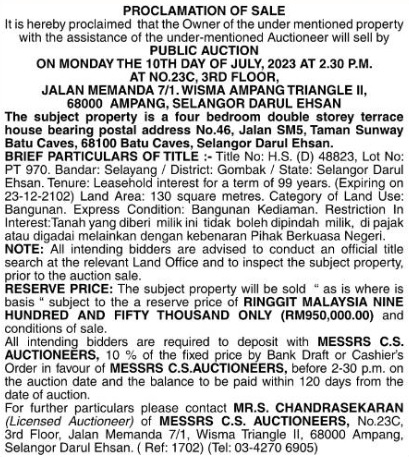 PROCLAMATION OF SALE
It is hereby proclaimed that the Owner of the under mentioned property with the assistance of the under-mentioned Auctioneer will sell by
PUBLIC AUCTION
ON MONDAY THE 10TH DAY OF JULY, 2023 AT 2.30 P.M.
AT NO.23C, 3RD FLOOR,
JALAN MEMANDA 7/1. WISMA AMPANG TRIANGLE II,
68000 AMPANG, SELANGOR DARUL EHSAN
The subject property is a four bedroom double storey terrace house bearing postal address No.46, Jalan SM5, Taman Sunway Batu Caves, 68100 Batu Caves, Selangor Darul Ehsan.
BRIEF PARTICULARS OF TITLE :- Title No: H.S. (D) 48823, Lot No: PT 970. Bandar: Selayang / District: Gombak / State: Selangor Darul Ehsan. Tenure: Leasehold interest for a term of 99 years. (Expiring on 23-12-2102) Land Area: 130 square metres. Category of Land Use: Bangunan. Express Condition: Bangunan Kediaman. Restriction In Interest:Tanah yang diberi milik ini tidak boleh dipindah milik, di pajak atau digadai melainkan dengan kebenaran Pihak Berkuasa Negeri.
NOTE: All intending bidders are advised to conduct an official title search at the relevant Land Office and to inspect the subject property, prior to the auction sale.
RESERVE PRICE: The subject property will be sold " as is where is basis " subject to the a reserve price of RINGGIT MALAYSIA NINE HUNDRED AND FIFTY THOUSAND ONLY (RM950,000.00) and conditions of sale.
All intending bidders are required to deposit with MESSRS C.S. AUCTIONEERS, 10 % of the fixed price by Bank Draft or Cashier's Order in favour of MESSRS C.S.AUCTIONEERS, before 2-30 p.m. on the auction date and the balance to be paid within 120 days from the date of auction.
For further particulars please contact MR.S. CHANDRASEKARAN (Licensed Auctioneer) of MESSRS C.S. AUCTIONEERS, No.23C, 3rd Floor, Jalan Memanda 7/1, Wisma Triangle II, 68000 Ampang, Selangor Darul Ehsan. ( Ref: 1702) (Tel: 03-4270 6905)